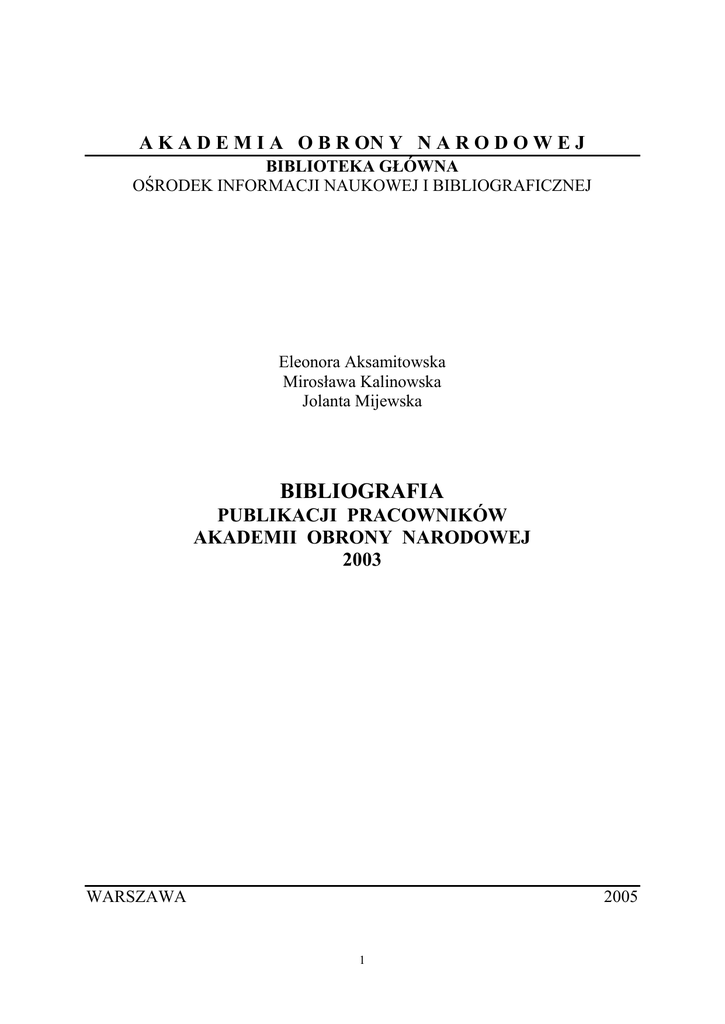 AKADEMIA OBRONY NARODOWEJ
BIBLIOTEKA GŁÓWNA
OŚRODEK INFORMACJI NAUKOWEJ I BIBLIOGRAFICZNEJ

Eleonora Aksamitowska
Mirosława Kalinowska
Jolanta Mijewska

BIBLIOGRAFIA
PUBLIKACJI PRACOWNIKÓW
AKADEMII OBRONY NARODOWEJ
2003

WARSZAWA 2005

1